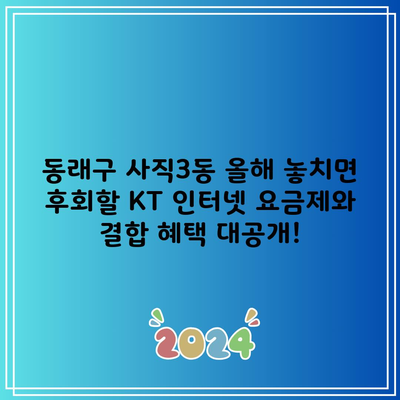 동래구 사직3동 올해 놓치면 후회할 KT 인터넷 요금제와 결합 혜택 대공개!

2024